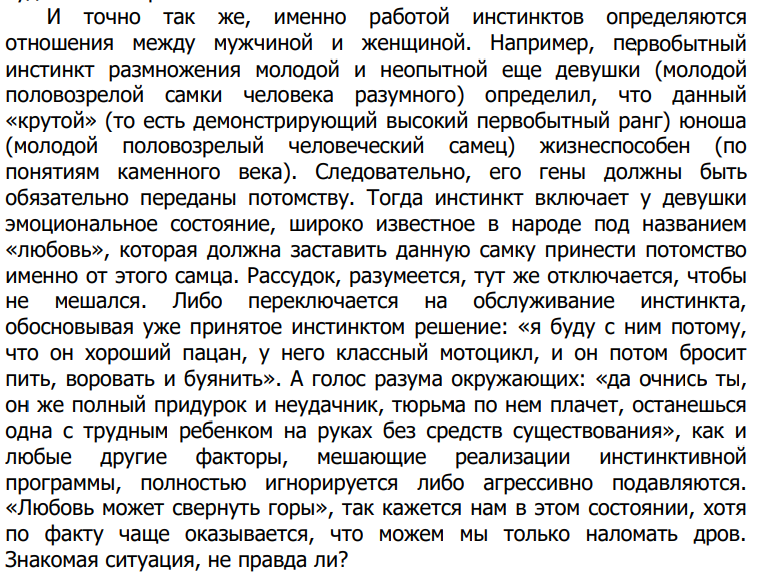 И точно так же, именно работой инстинктов определяются отношения между мужчиной и женщиной. Например, первобытный инстинкт размножения молодой и неопытной еще девушки (молодой половозрелой самки человека разумного) определил, что данный «крутой» (то есть демонстрирующий высокий первобытный ранг) юноша (молодой половозрелый человеческий самец) жизнеспособен (по понятиям каменного века). Следовательно, его гены должны быть обязательно переданы потомству. Тогда инстинкт включает у девушки эмоциональное состояние, широко известное в народе под названием «любовь», которая должна заставить данную самку принести потомство именно от этого самца. Рассудок, разумеется, тут же отключается, чтобы не мешался. Либо переключается на обслуживание инстинкта, обосновывая уже принятое инстинктом решение: «я буду с ним потому, что он хороший пацан, у него классный мотоцикл, и он потом бросит пить, воровать и буянить». А голос разума окружающих: «да очнись ты, он же полный придурок и неудачник, тюрьма по нем плачет, останешься одна с трудным ребенком на руках без средств существования», как и любые другие факторы, мешающие реализации инстинктивной программы, полностью игнорируется либо агрессивно подавляются. «Любовь может свернуть горы», так кажется нам в этом состоянии, хотя по факту чаще оказывается, что можем мы только наломать дров. Знакомая ситуация, не правда ли?